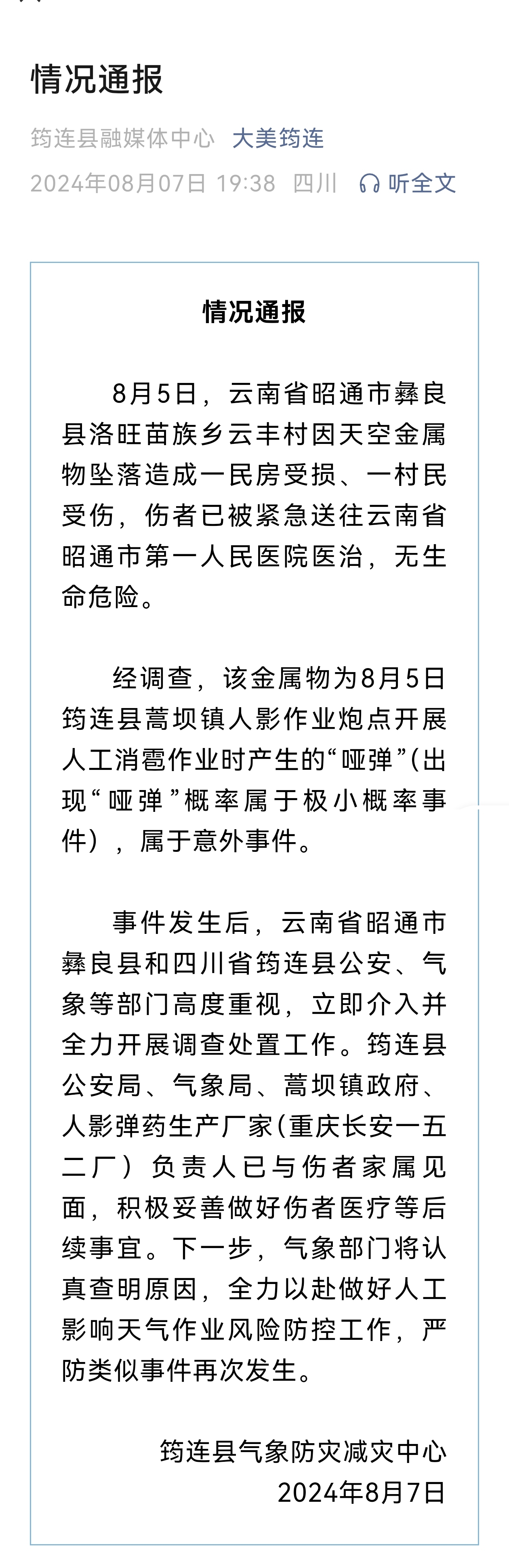 情况通报

筠连县融媒体中心 大美筠连

2024年08月07日 19:38 四川 听全文

情况通报

8月5日，云南省昭通市彝良县洛旺苗族乡云丰村因天空金属物坠落造成一民房受损、一村民受伤，伤者已被紧急送往云南省昭通市第一人民医院医治，无生命危险。

经调查，该金属物为8月5日筠连县蒿坝镇人影作业炮点开展人工消雹作业时产生的“哑弹”(出现“哑弹”概率属于极小概率事件)，属于意外事件。

事件发生后，云南省昭通市彝良县和四川省筠连县公安、气象等部门高度重视，立即介入并全力开展调查处置工作。筠连县公安局、气象局、蒿坝镇政府、人影弹药生产厂家(重庆长安一五二厂)负责人已与伤者家属见面，积极妥善做好伤者医疗等后续事宜。下一步，气象部门将认真查明原因，全力以赴做好人工影响天气作业风险防控工作，严防类似事件再次发生。

筠连县气象防灾减灾中心
2024年8月7日